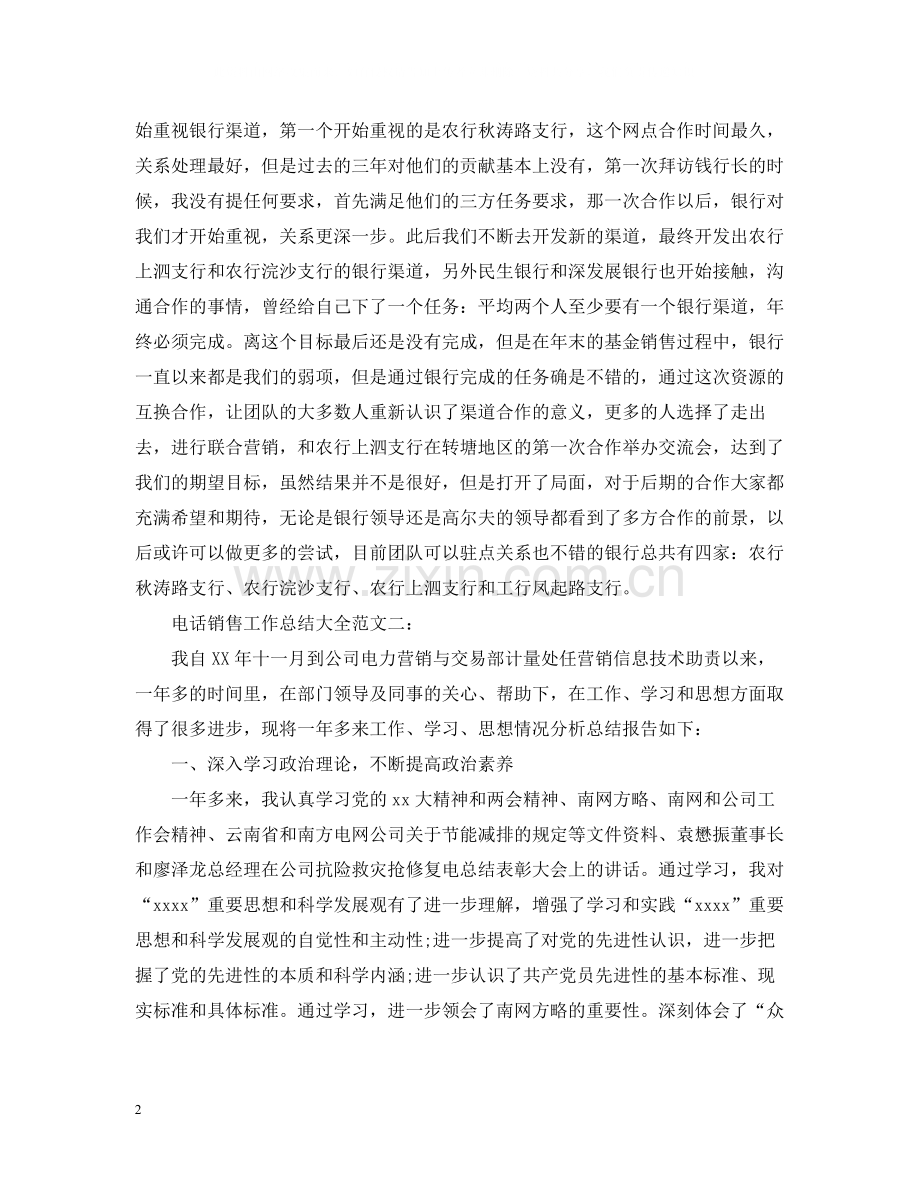 始重视银行渠道，第一个开始重视的是农行秋涛路支行，这个网点合作时间最久，关系处理最好，但是过去的三年对他们的贡献基本上没有，第一次拜访钱行长的时候，我没有提任何要求，首先满足他们的三方任务要求，那一次合作以后，银行对我们才开始重视，关系更深一步。此后我们不断去开发新的渠道，最终开发出农行上泗支行和农行浣沙支行的银行渠道，另外民生银行和深发展银行也开始接触，沟通合作的事情，曾经给自己下了一个任务：平均两个人至少要有一个银行渠道，年终必须完成。离这个目标最后还是没有完成，但是在年末的基金销售过程中，银行一直以来都是我们的弱项，但是通过银行完成的任务确是不错的，通过这次资源的互换合作，让团队的大多数人重新认识了渠道合作的意义，更多的人选择了走出去，进行联合营销，和农行上泗支行在转塘地区的第一次合作举办交流会，达到了我们的期望目标，虽然结果并不是很好，但是打开了局面，对于后期的合作大家都充满希望和期待，无论是银行领导还是高尔夫的领导都看到了多方合作的前景，以后或许可以做更多的尝试，目前团队可以驻点关系也不错的银行总共有四家：农行秋涛路支行、农行浣沙支行、农行上泗支行和工行凤起路支行。

电话销售工作总结大全范文二：

我自XX年十一月到公司电力营销与交易部计量处任营销信息技术助责以来，一年多的时间里，在部门领导及同事的关心、帮助下，在工作、学习和思想方面取得了很多进步，现将一年多来工作、学习、思想情况分析总结报告如下：

一、深入学习政治理论，不断提高政治素养

一年多来，我认真学习党的xx大精神和两会精神、南网方略、南网和公司工作会精神、云南省和南方电网公司关于节能减排的规定等文件资料、袁懋振董事长和廖泽龙总经理在公司抗险救灾抢修复电总结表彰大会上的讲话。通过学习，我对“xxxx”重要思想和科学发展观有了进一步理解，增强了学习和实践“xxxx”重要思想和科学发展观的自觉性和主动性;进一步提高了对党的先进性认识，进一步把握了党的先进性的本质和科学内涵;进一步认识了共产党员先进性的基本标准、现实标准和具体标准。通过学习，进一步领会了南网方略的重要性。深刻体会了“众

2

www.zixin.com.cn